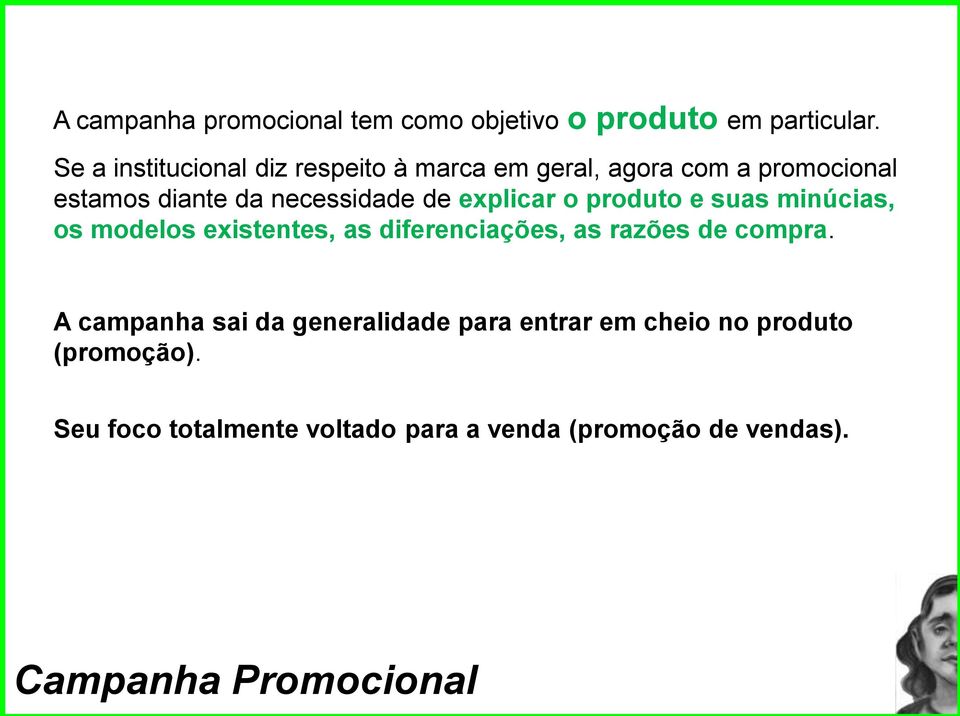 A campanha promocional tem como objetivo o produto em particular.

Se a institucional diz respeito à marca em geral, agora com a promocional estamos diante da necessidade de explicar o produto e suas minúcias, os modelos existentes, as diferenciações, as razões de compra.

A campanha sai da generalidade para entrar em cheio no produto (promoção).

Seu foco totalmente voltado para a venda (promoção de vendas).

Campanha Promocional